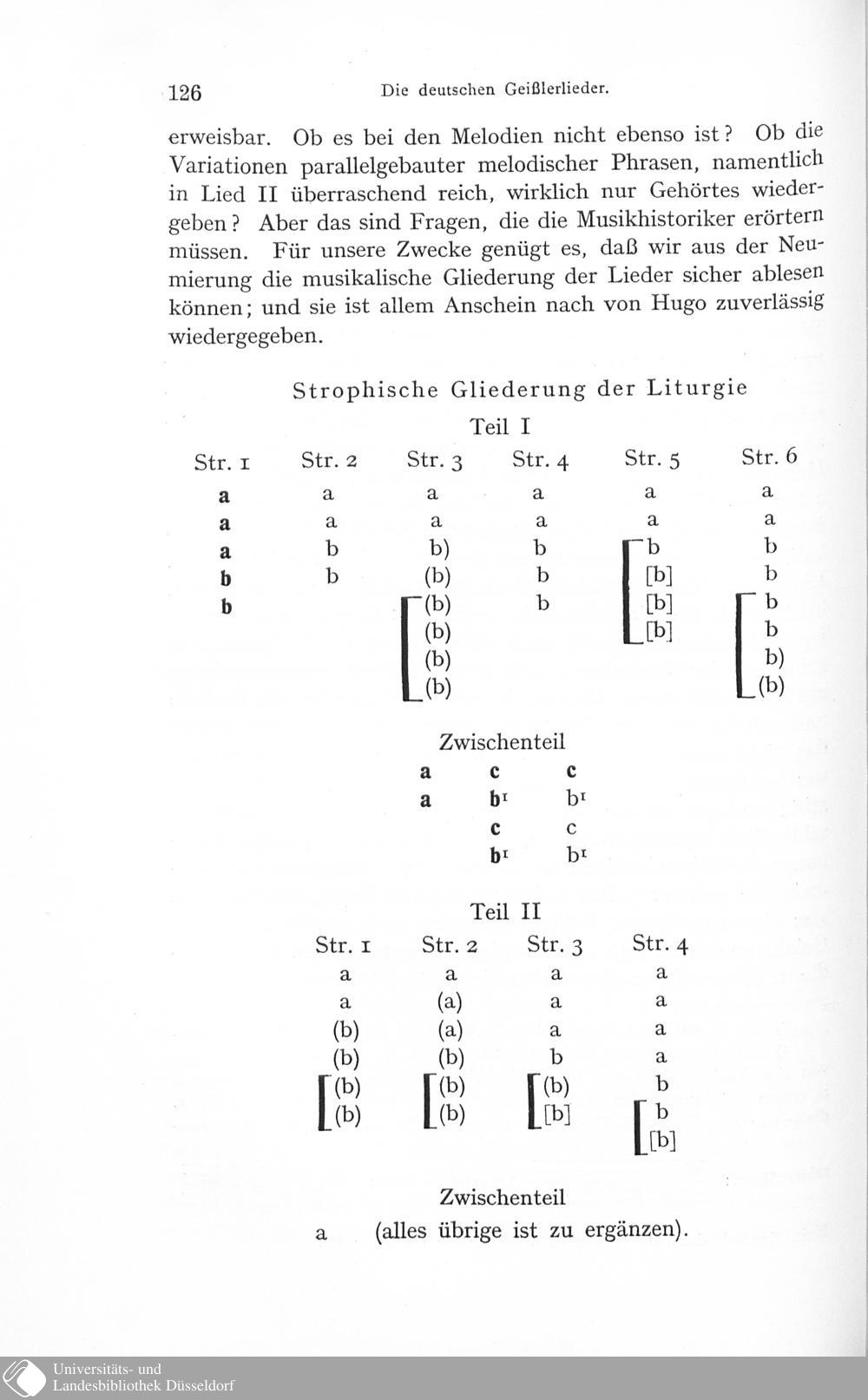 126 Die deutschen Geißlerlieder.

erweisbar. Ob es bei den Melodien nicht ebenso ist? Ob die Variationen parallelgebauter melodischer Phrasen, namentlich in Lied II überraschend reich, wirklich nur Gehörtes wiedergeben? Aber das sind Fragen, die die Musikhistoriker erörtern müssen. Für unsere Zwecke genügt es, daß wir aus der Neumierung die musikalische Gliederung der Lieder sicher ablesen können; und sie ist allem Anschein nach von Hugo zuverlässig wiedergegeben.

Strophische Gliederung der Liturgie

Teil I

| Str. 1 | Str. 2 | Str. 3 | Str. 4 | Str. 5 | Str. 6 |
|---|---|---|---|---|---|
| a | a | a | a | a | a |
| a | a | a | a | a | a |
| a | b | b) | b | b | b |
| b | b | (b) | b | [b] | b |
| b |  | (b) | b | [b] | b |
|  |  | (b) |  | [b] | b |
|  |  | (b) |  |  | b) |
|  |  | (b) |  |  | (b) |

Zwischenteil

| a | c | c |
|---|---|---|
| a | $b^{1}$ | $b^{1}$ |
|  | c | c |
|  | $b^{1}$ | $b^{1}$ |

Teil II

| Str. 1 | Str. 2 | Str. 3 | Str. 4 |
|---|---|---|---|
| a | a | a | a |
| a | (a) | a | a |
| (b) | (a) | a | a |
| (b) | (b) | b | a |
| (b) | (b) | (b) | b |
| (b) | (b) | [b] | b |
|  |  |  | [b] |

Zwischenteil

a (alles übrige ist zu ergänzen).

Universitäts- und Landesbibliothek Düsseldorf